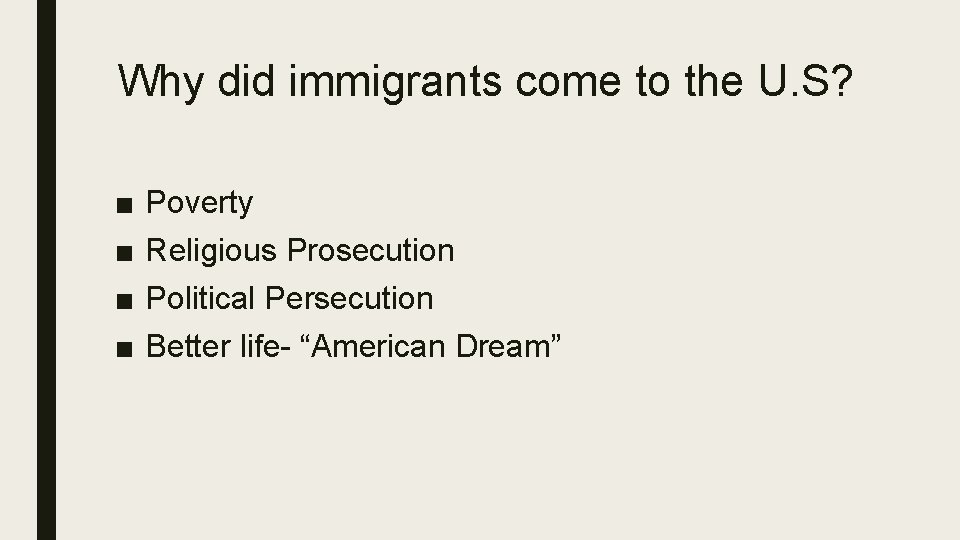 Why did immigrants come to the U.S?

■ Poverty
■ Religious Prosecution
■ Political Persecution
■ Better life- “American Dream”